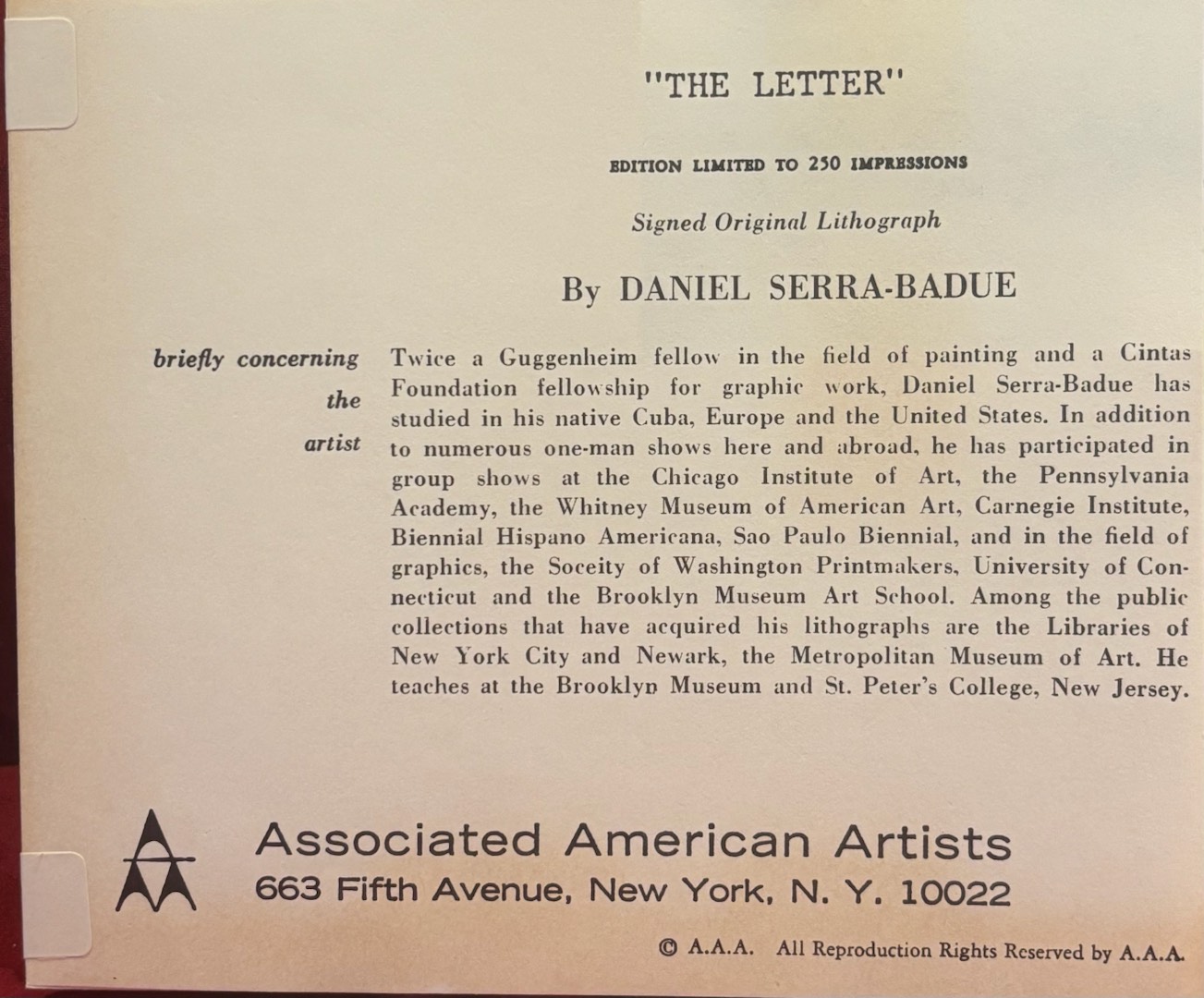 "THE LETTER"

EDITION LIMITED TO 250 IMPRESSIONS

Signed Original Lithograph

By DANIEL SERRA-BADUE

briefly concerning the artist

Twice a Guggenheim fellow in the field of painting and a Cintas Foundation fellowship for graphic work, Daniel Serra-Badue has studied in his native Cuba, Europe and the United States. In addition to numerous one-man shows here and abroad, he has participated in group shows at the Chicago Institute of Art, the Pennsylvania Academy, the Whitney Museum of American Art, Carnegie Institute, Biennial Hispano Americana, Sao Paulo Biennial, and in the field of graphics, the Soceity of Washington Printmakers, University of Connecticut and the Brooklyn Museum Art School. Among the public collections that have acquired his lithographs are the Libraries of New York City and Newark, the Metropolitan Museum of Art. He teaches at the Brooklyn Museum and St. Peter's College, New Jersey.

Associated American Artists
663 Fifth Avenue, New York, N. Y. 10022

© A.A.A. All Reproduction Rights Reserved by A.A.A.